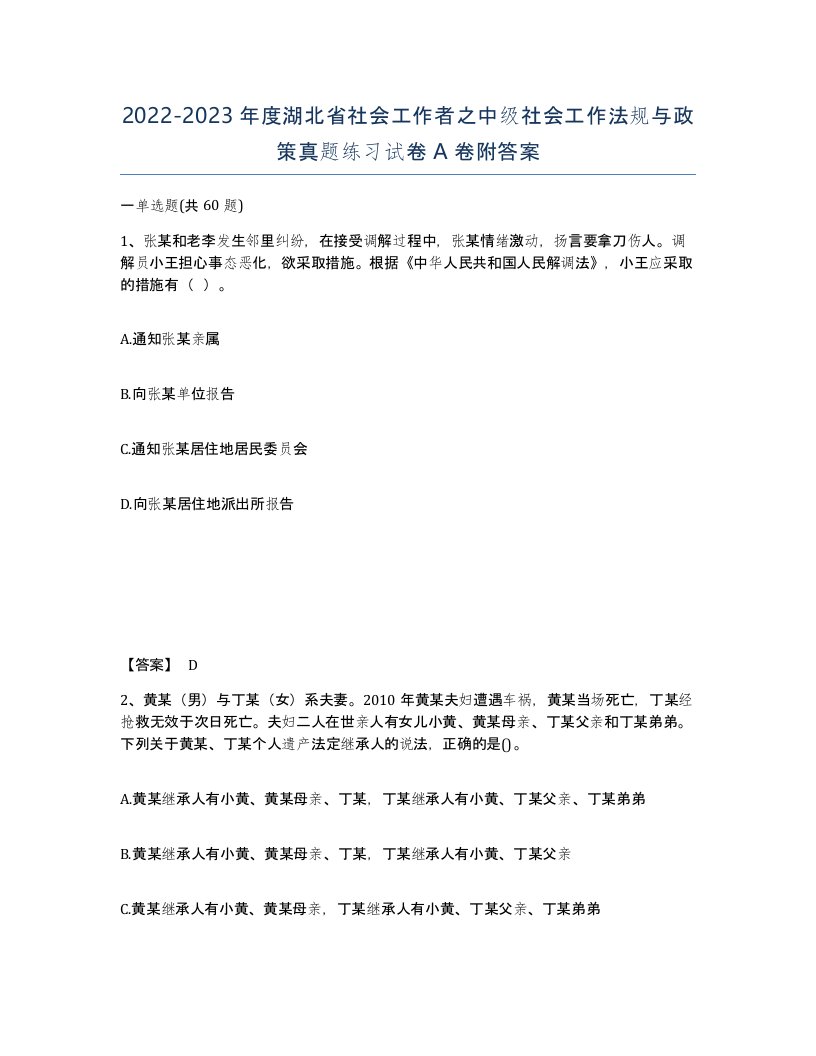 2022-2023年度湖北省社会工作者之中级社会工作法规与政策真题练习试卷A卷附答案

一单选题(共60题)

1、张某和老李发生邻里纠纷，在接受调解过程中，张某情绪激动，扬言要拿刀伤人。调解员小王担心事态恶化，欲采取措施。根据《中华人民共和国人民解调法》，小王应采取的措施有（ ）。

A.通知张某亲属

B.向张某单位报告

C.通知张某居住地居民委员会

D.向张某居住地派出所报告

【答案】 D

2、黄某（男）与丁某（女）系夫妻。2010年黄某夫妇遭遇车祸，黄某当场死亡，丁某经抢救无效于次日死亡。夫妇二人在世亲人有女儿小黄、黄某母亲、丁某父亲和丁某弟弟。下列关于黄某、丁某个人遗产法定继承人的说法，正确的是()。

A.黄某继承人有小黄、黄某母亲、丁某，丁某继承人有小黄、丁某父亲、丁某弟弟

B.黄某继承人有小黄、黄某母亲、丁某，丁某继承人有小黄、丁某父亲

C.黄某继承人有小黄、黄某母亲，丁某继承人有小黄、丁某父亲、丁某弟弟